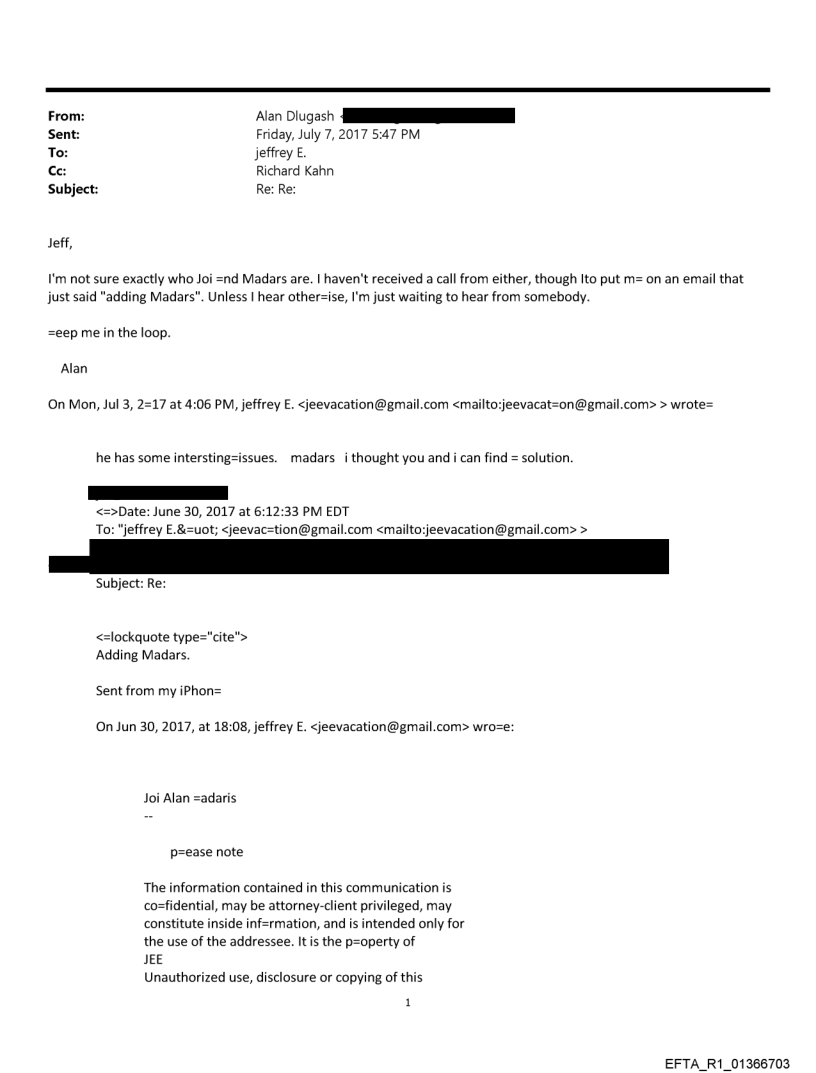 From: Alan Dlugash <
Sent: Friday, July 7, 2017 5:47 PM
To: jeffrey E.
Cc: Richard Kahn
Subject: Re: Re:

Jeff,

I'm not sure exactly who Joi =nd Madars are. I haven't received a call from either, though Ito put m= on an email that just said "adding Madars". Unless I hear other=ise, I'm just waiting to hear from somebody.

=eep me in the loop.

Alan

On Mon, Jul 3, 2=17 at 4:06 PM, jeffrey E. <jeevacation@gmail.com <mailto:jeevacat=on@gmail.com> > wrote=

he has some intersting=issues. madars i thought you and i can find = solution.

<=>Date: June 30, 2017 at 6:12:33 PM EDT
To: "jeffrey E.&=uot; <jeevac=tion@gmail.com <mailto:jeevacation@gmail.com> >

Subject: Re:

<=lockquote type="cite">
Adding Madars.

Sent from my iPhon=

On Jun 30, 2017, at 18:08, jeffrey E. <jeevacation@gmail.com> wro=e:

Joi Alan =adaris
--

p=ease note

The information contained in this communication is co=fidential, may be attorney-client privileged, may constitute inside inf=rmation, and is intended only for the use of the addressee. It is the p=operty of JEE
Unauthorized use, disclosure or copying of this

1

EFTA_R1_01366703